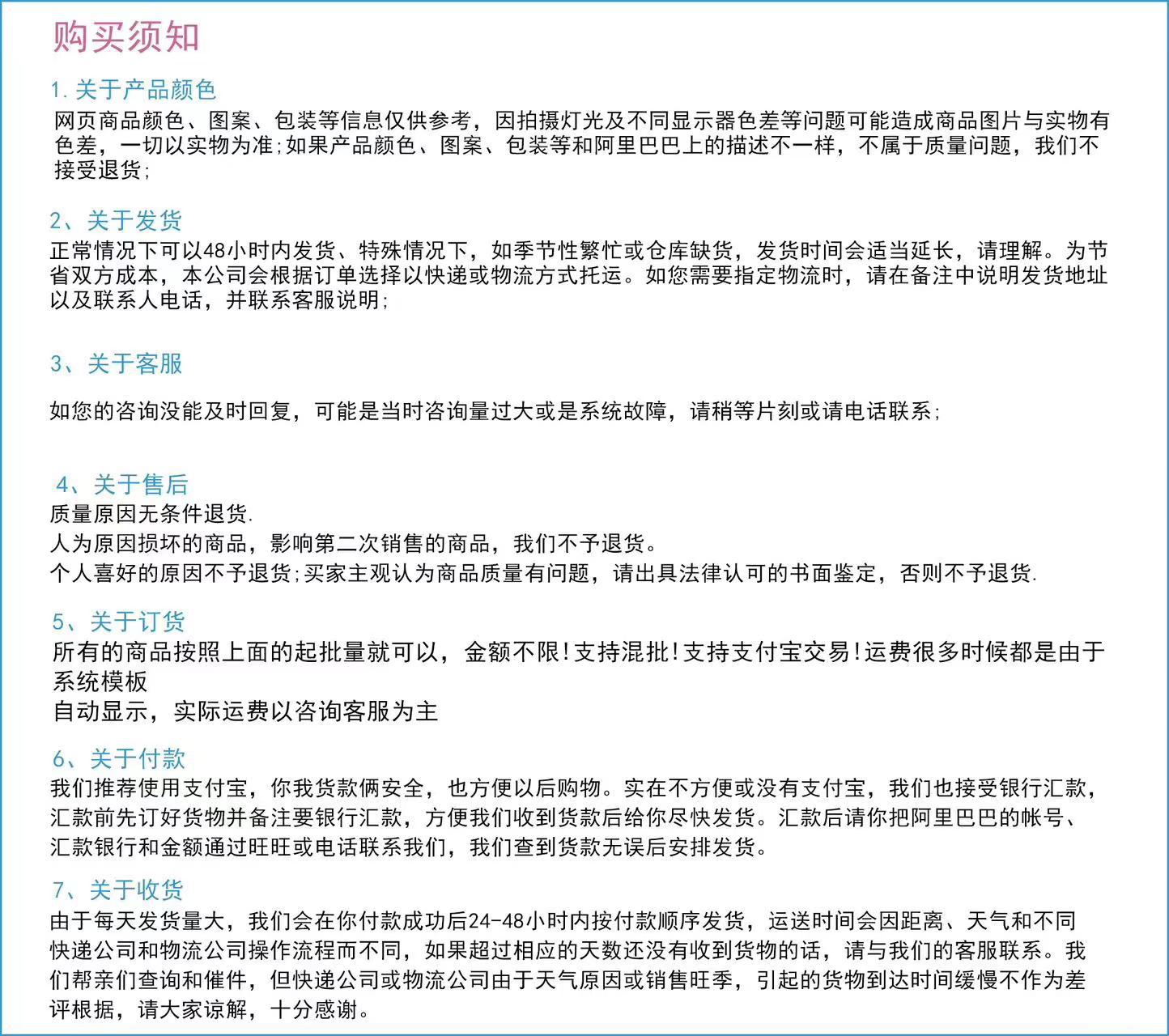 购买须知

1. 关于产品颜色
网页商品颜色、图案、包装等信息仅供参考，因拍摄灯光及不同显示器色差等问题可能造成商品图片与实物有色差，一切以实物为准;如果产品颜色、图案、包装等和阿里巴巴上的描述不一样，不属于质量问题，我们不接受退货;

2、关于发货
正常情况下可以48小时内发货、特殊情况下，如季节性繁忙或仓库缺货，发货时间会适当延长，请理解。为节省双方成本，本公司会根据订单选择以快递或物流方式托运。如您需要指定物流时，请在备注中说明发货地址以及联系人电话，并联系客服说明;

3、关于客服

如您的咨询没能及时回复，可能是当时咨询量过大或是系统故障，请稍等片刻或请电话联系;

4、关于售后
质量原因无条件退货.
人为原因损坏的商品，影响第二次销售的商品，我们不予退货。
个人喜好的原因不予退货;买家主观认为商品质量有问题，请出具法律认可的书面鉴定，否则不予退货.

5、关于订货
所有的商品按照上面的起批量就可以，金额不限!支持混批!支持支付宝交易!运费很多时候都是由于系统模板
自动显示，实际运费以咨询客服为主

6、关于付款
我们推荐使用支付宝，你我货款俩安全，也方便以后购物。实在不方便或没有支付宝，我们也接受银行汇款，汇款前先订好货物并备注要银行汇款，方便我们收到货款后给你尽快发货。汇款后请你把阿里巴巴的帐号、汇款银行和金额通过旺旺或电话联系我们，我们查到货款无误后安排发货。

7、关于收货
由于每天发货量大，我们会在你付款成功后24-48小时内按付款顺序发货，运送时间会因距离、天气和不同快递公司和物流公司操作流程而不同，如果超过相应的天数还没有收到货物的话，请与我们的客服联系。我们帮亲们查询和催件，但快递公司或物流公司由于天气原因或销售旺季，引起的货物到达时间缓慢不作为差评根据，请大家谅解，十分感谢。